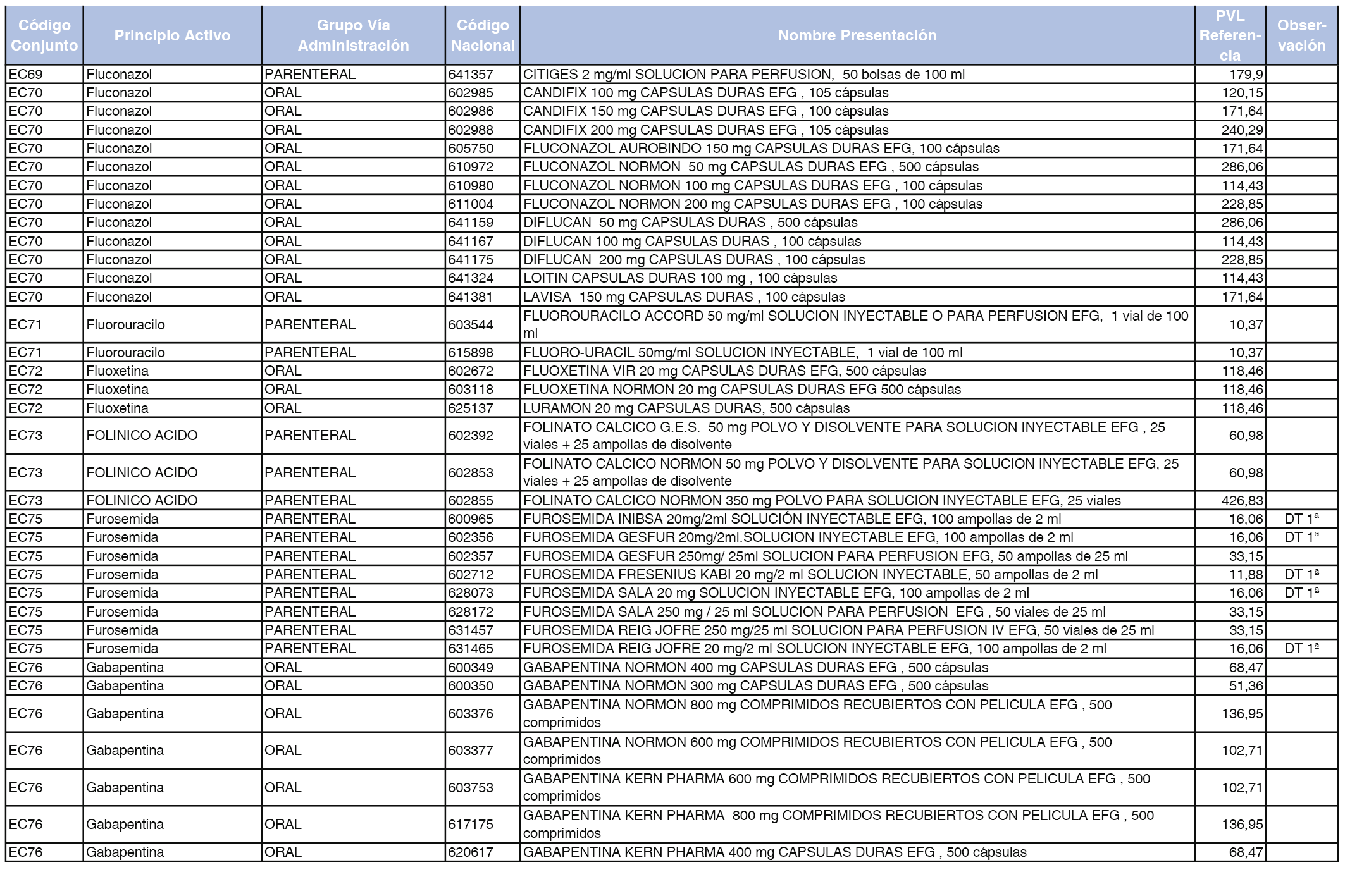 | Código Conjunto | Principio Activo | Grupo Vía Administración | Código Nacional | Nombre Presentación | PVL Referencia | Observación |
|---|---|---|---|---|---|---|
| EC69 | Fluconazol | PARENTERAL | 641357 | CITIGES 2 mg/ml SOLUCION PARA PERFUSION, 50 bolsas de 100 ml | 179,9 | |
| EC70 | Fluconazol | ORAL | 602985 | CANDIFIX 100 mg CAPSULAS DURAS EFG , 105 cápsulas | 120,15 | |
| EC70 | Fluconazol | ORAL | 602986 | CANDIFIX 150 mg CAPSULAS DURAS EFG , 100 cápsulas | 171,64 | |
| EC70 | Fluconazol | ORAL | 602988 | CANDIFIX 200 mg CAPSULAS DURAS EFG , 105 cápsulas | 240,29 | |
| EC70 | Fluconazol | ORAL | 605750 | FLUCONAZOL AUROBINDO 150 mg CAPSULAS DURAS EFG, 100 cápsulas | 171,64 | |
| EC70 | Fluconazol | ORAL | 610972 | FLUCONAZOL NORMON 50 mg CAPSULAS DURAS EFG , 500 cápsulas | 286,06 | |
| EC70 | Fluconazol | ORAL | 610980 | FLUCONAZOL NORMON 100 mg CAPSULAS DURAS EFG , 100 cápsulas | 114,43 | |
| EC70 | Fluconazol | ORAL | 611004 | FLUCONAZOL NORMON 200 mg CAPSULAS DURAS EFG , 100 cápsulas | 228,85 | |
| EC70 | Fluconazol | ORAL | 641159 | DIFLUCAN 50 mg CAPSULAS DURAS , 500 cápsulas | 286,06 | |
| EC70 | Fluconazol | ORAL | 641167 | DIFLUCAN 100 mg CAPSULAS DURAS , 100 cápsulas | 114,43 | |
| EC70 | Fluconazol | ORAL | 641175 | DIFLUCAN 200 mg CAPSULAS DURAS , 100 cápsulas | 228,85 | |
| EC70 | Fluconazol | ORAL | 641324 | LOITIN CAPSULAS DURAS 100 mg , 100 cápsulas | 114,43 | |
| EC70 | Fluconazol | ORAL | 641381 | LAVISA 150 mg CAPSULAS DURAS , 100 cápsulas | 171,64 | |
| EC71 | Fluorouracilo | PARENTERAL | 603544 | FLUOROURACILO ACCORD 50 mg/ml SOLUCION INYECTABLE O PARA PERFUSION EFG, 1 vial de 100 ml | 10,37 | |
| EC71 | Fluorouracilo | PARENTERAL | 615898 | FLUORO-URACIL 50mg/ml SOLUCION INYECTABLE, 1 vial de 100 ml | 10,37 | |
| EC72 | Fluoxetina | ORAL | 602672 | FLUOXETINA VIR 20 mg CAPSULAS DURAS EFG, 500 cápsulas | 118,46 | |
| EC72 | Fluoxetina | ORAL | 603118 | FLUOXETINA NORMON 20 mg CAPSULAS DURAS EFG 500 cápsulas | 118,46 | |
| EC72 | Fluoxetina | ORAL | 625137 | LURAMON 20 mg CAPSULAS DURAS, 500 cápsulas | 118,46 | |
| EC73 | FOLINICO ACIDO | PARENTERAL | 602392 | FOLINATO CALCICO G.E.S. 50 mg POLVO Y DISOLVENTE PARA SOLUCION INYECTABLE EFG , 25 viales + 25 ampollas de disolvente | 60,98 | |
| EC73 | FOLINICO ACIDO | PARENTERAL | 602853 | FOLINATO CALCICO NORMON 50 mg POLVO Y DISOLVENTE PARA SOLUCION INYECTABLE EFG, 25 viales + 25 ampollas de disolvente | 60,98 | |
| EC73 | FOLINICO ACIDO | PARENTERAL | 602855 | FOLINATO CALCICO NORMON 350 mg POLVO PARA SOLUCION INYECTABLE EFG, 25 viales | 426,83 | |
| EC75 | Furosemida | PARENTERAL | 600965 | FUROSEMIDA INIBSA 20mg/2ml SOLUCIÓN INYECTABLE EFG, 100 ampollas de 2 ml | 16,06 | DT 1ª |
| EC75 | Furosemida | PARENTERAL | 602356 | FUROSEMIDA GESFUR 20mg/2ml.SOLUCION INYECTABLE EFG, 100 ampollas de 2 ml | 16,06 | DT 1ª |
| EC75 | Furosemida | PARENTERAL | 602357 | FUROSEMIDA GESFUR 250mg/ 25ml SOLUCION PARA PERFUSION EFG, 50 ampollas de 25 ml | 33,15 | |
| EC75 | Furosemida | PARENTERAL | 602712 | FUROSEMIDA FRESENIUS KABI 20 mg/2 ml SOLUCION INYECTABLE, 50 ampollas de 2 ml | 11,88 | DT 1ª |
| EC75 | Furosemida | PARENTERAL | 628073 | FUROSEMIDA SALA 20 mg SOLUCION INYECTABLE EFG, 100 ampollas de 2 ml | 16,06 | DT 1ª |
| EC75 | Furosemida | PARENTERAL | 628172 | FUROSEMIDA SALA 250 mg / 25 ml SOLUCION PARA PERFUSION EFG , 50 viales de 25 ml | 33,15 | |
| EC75 | Furosemida | PARENTERAL | 631457 | FUROSEMIDA REIG JOFRE 250 mg/25 ml SOLUCION PARA PERFUSION IV EFG, 50 viales de 25 ml | 33,15 | |
| EC75 | Furosemida | PARENTERAL | 631465 | FUROSEMIDA REIG JOFRE 20 mg/2 ml SOLUCION INYECTABLE EFG, 100 ampollas de 2 ml | 16,06 | DT 1ª |
| EC76 | Gabapentina | ORAL | 600349 | GABAPENTINA NORMON 400 mg CAPSULAS DURAS EFG , 500 cápsulas | 68,47 | |
| EC76 | Gabapentina | ORAL | 600350 | GABAPENTINA NORMON 300 mg CAPSULAS DURAS EFG , 500 cápsulas | 51,36 | |
| EC76 | Gabapentina | ORAL | 603376 | GABAPENTINA NORMON 800 mg COMPRIMIDOS RECUBIERTOS CON PELICULA EFG , 500 comprimidos | 136,95 | |
| EC76 | Gabapentina | ORAL | 603377 | GABAPENTINA NORMON 600 mg COMPRIMIDOS RECUBIERTOS CON PELICULA EFG , 500 comprimidos | 102,71 | |
| EC76 | Gabapentina | ORAL | 603753 | GABAPENTINA KERN PHARMA 600 mg COMPRIMIDOS RECUBIERTOS CON PELICULA EFG , 500 comprimidos | 102,71 | |
| EC76 | Gabapentina | ORAL | 617175 | GABAPENTINA KERN PHARMA 800 mg COMPRIMIDOS RECUBIERTOS CON PELICULA EFG , 500 comprimidos | 136,95 | |
| EC76 | Gabapentina | ORAL | 620617 | GABAPENTINA KERN PHARMA 400 mg CAPSULAS DURAS EFG , 500 cápsulas | 68,47 | |